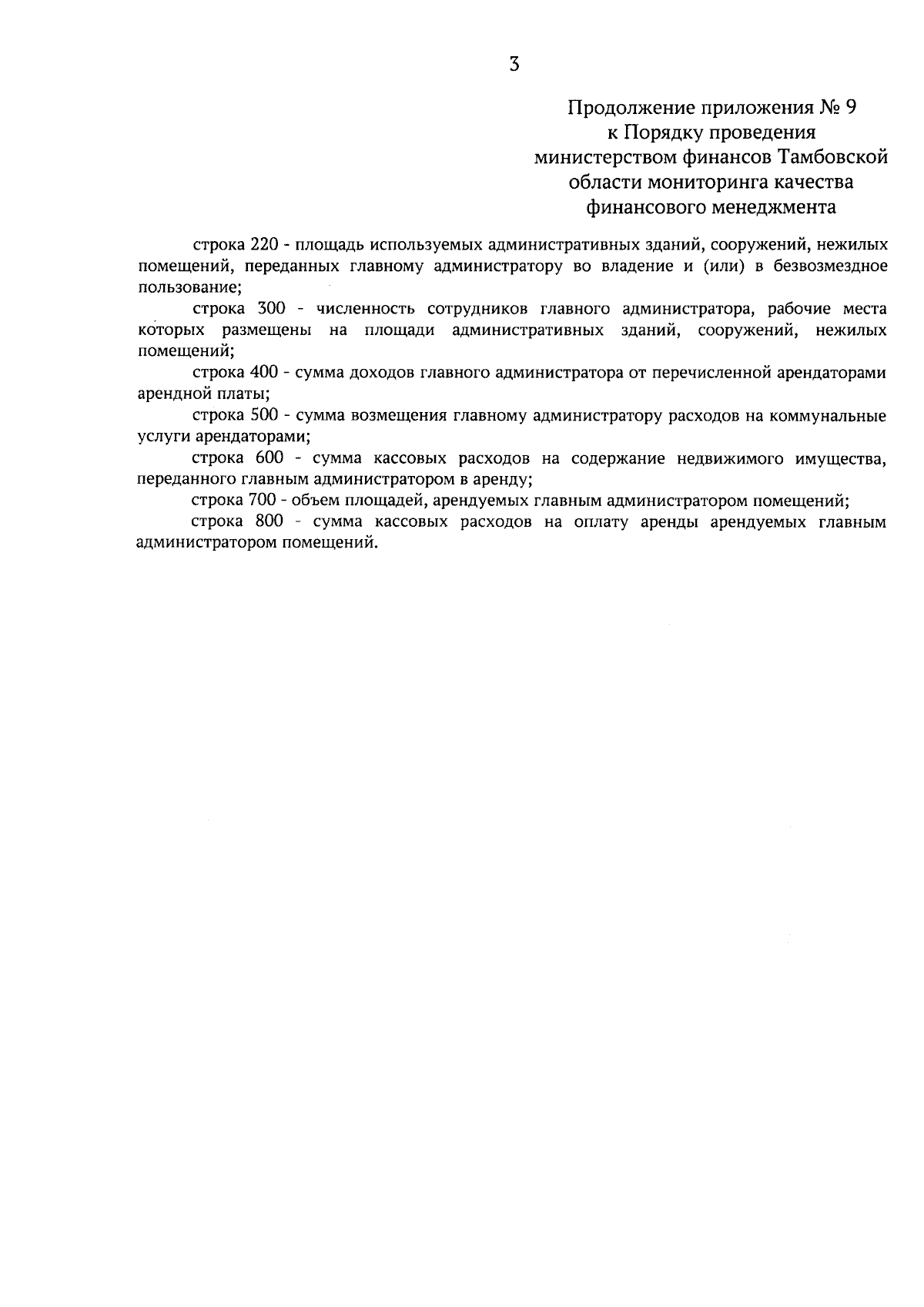 3

Продолжение приложения № 9
к Порядку проведения
министерством финансов Тамбовской
области мониторинга качества
финансового менеджмента

строка 220 - площадь используемых административных зданий, сооружений, нежилых помещений, переданных главному администратору во владение и (или) в безвозмездное пользование;

строка 300 - численность сотрудников главного администратора, рабочие места которых размещены на площади административных зданий, сооружений, нежилых помещений;

строка 400 - сумма доходов главного администратора от перечисленной арендаторами арендной платы;

строка 500 - сумма возмещения главному администратору расходов на коммунальные услуги арендаторами;

строка 600 - сумма кассовых расходов на содержание недвижимого имущества, переданного главным администратором в аренду;

строка 700 - объем площадей, арендуемых главным администратором помещений;

строка 800 - сумма кассовых расходов на оплату аренды арендуемых главным администратором помещений.